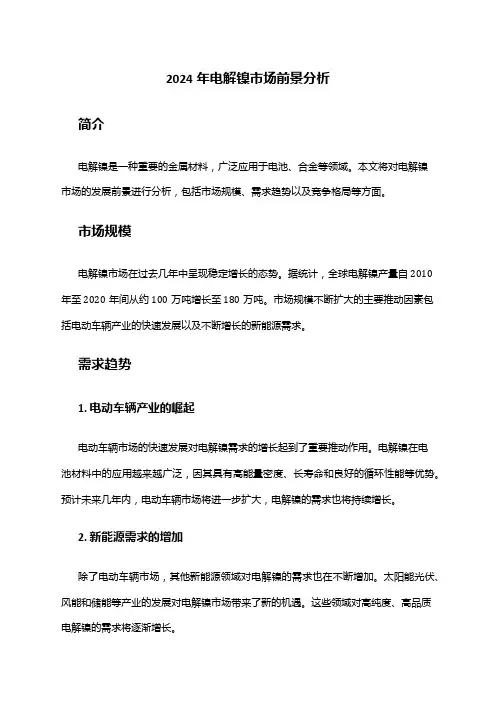 2024 年电解镍市场前景分析

简介

电解镍是一种重要的金属材料，广泛应用于电池、合金等领域。本文将对电解镍市场的发展前景进行分析，包括市场规模、需求趋势以及竞争格局等方面。

市场规模

电解镍市场在过去几年中呈现稳定增长的态势。据统计，全球电解镍产量自 2010 年至 2020 年间从约 100 万吨增长至 180 万吨。市场规模不断扩大的主要推动因素包括电动车辆产业的快速发展以及不断增长的新能源需求。

需求趋势

1. 电动车辆产业的崛起

电动车辆市场的快速发展对电解镍需求的增长起到了重要推动作用。电解镍在电池材料中的应用越来越广泛，因其具有高能量密度、长寿命和良好的循环性能等优势。预计未来几年内，电动车辆市场将进一步扩大，电解镍的需求也将持续增长。

2. 新能源需求的增加

除了电动车辆市场，其他新能源领域对电解镍的需求也在不断增加。太阳能光伏、风能和储能等产业的发展对电解镍市场带来了新的机遇。这些领域对高纯度、高品质电解镍的需求将逐渐增长。